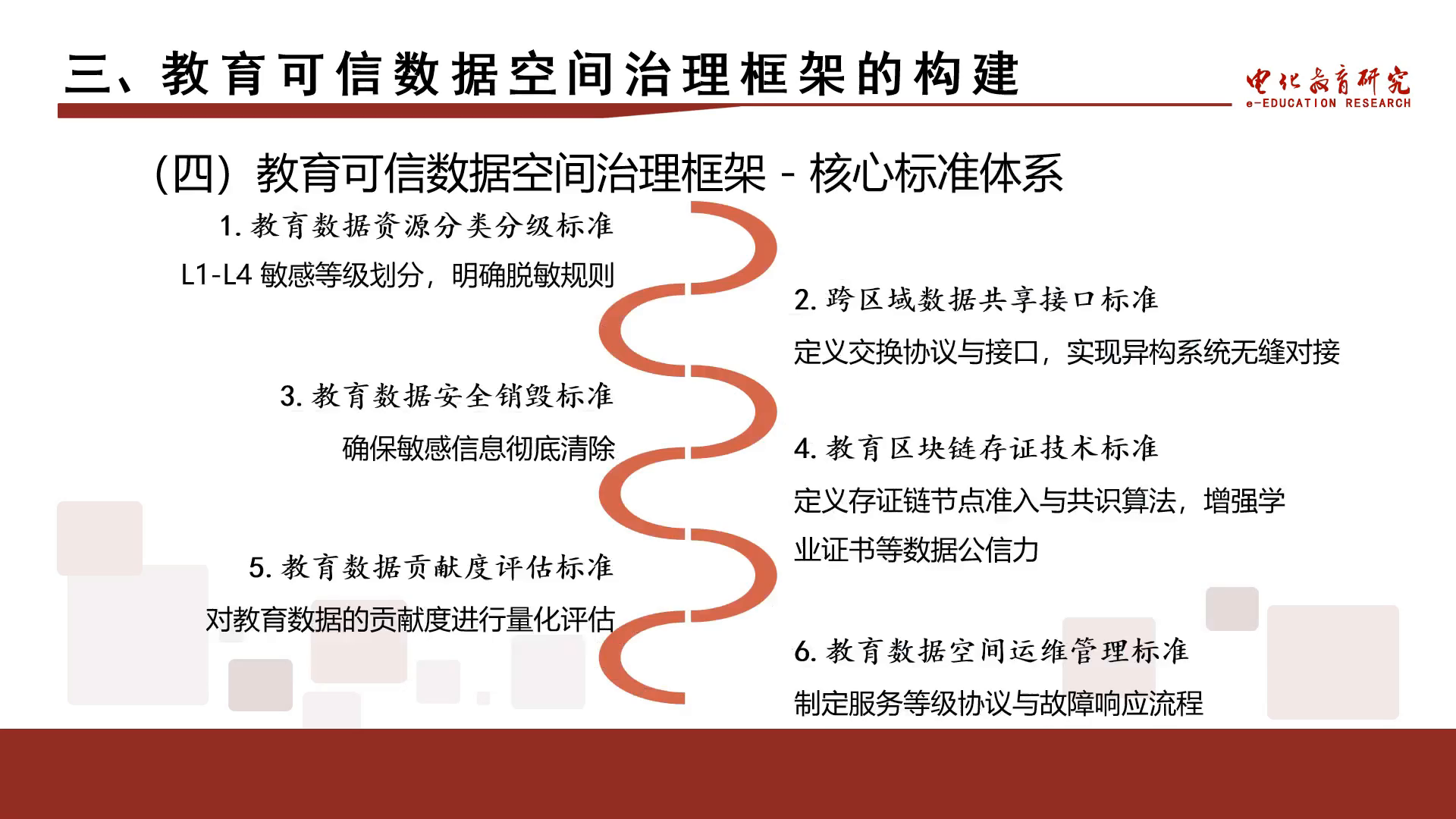 三、教育可信数据空间治理框架的构建

电化教育研究
e-EDUCATION RESEARCH

（四）教育可信数据空间治理框架 - 核心标准体系

1. 教育数据资源分类分级标准
L1-L4 敏感等级划分，明确脱敏规则

2. 跨区域数据共享接口标准
定义交换协议与接口，实现异构系统无缝对接

3. 教育数据安全销毁标准
确保敏感信息彻底清除

4. 教育区块链存证技术标准
定义存证链节点准入与共识算法，增强学业证书等数据公信力

5. 教育数据贡献度评估标准
对教育数据的贡献度进行量化评估

6. 教育数据空间运维管理标准
制定服务等级协议与故障响应流程